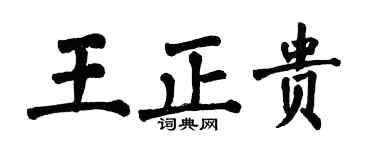 王正贵
词典网